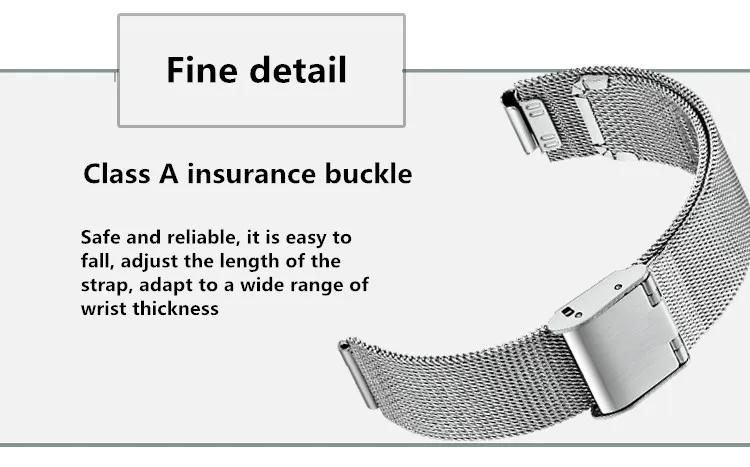 Fine detail

Class A insurance buckle

Safe and reliable, it is easy to fall, adjust the length of the strap, adapt to a wide range of wrist thickness